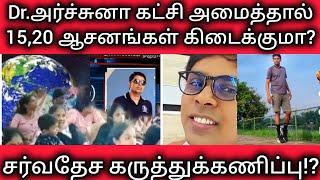 Dr.அர்ச்சுனா கட்சி அமைத்தால் 15,20 ஆசனங்கள் கிடைக்குமா?

சர்வதேச கருத்துக்கணிப்பு!?